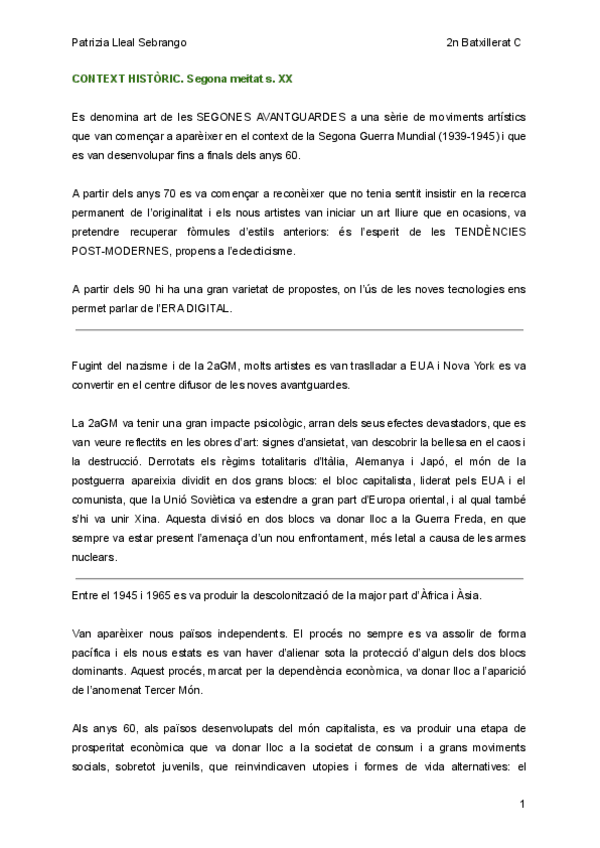 Patrizia Lleal Sebrango

2n Batxillerat C

CONTEXT HISTÒRIC. Segona meitat s. XX

Es denomina art de les SEGONES AVANTGUARDES a una sèrie de moviments artístics que van començar a aparèixer en el context de la Segona Guerra Mundial (1939-1945) i que es van desenvolupar fins a finals dels anys 60.

A partir dels anys 70 es va començar a reconèixer que no tenia sentit insistir en la recerca permanent de l'originalitat i els nous artistes van iniciar un art lliure que en ocasions, va pretendre recuperar fòrmules d'estils anteriors: és l'esperit de les TENDÈNCIES POST-MODERNES, propens a l'eclecticisme.

A partir dels 90 hi ha una gran varietat de propostes, on l'ús de les noves tecnologies ens permet parlar de l'ERA DIGITAL.

Fugint del nazisme i de la 2aGM, molts artistes es van traslladar a EUA i Nova York es va convertir en el centre difusor de les noves avantguardes.

La 2aGM va tenir una gran impacte psicològic, arran dels seus efectes devastadors, que es van veure reflectits en les obres d'art: signes d'ansietat, van descobrir la bellesa en el caos i la destrucció. Derrotats els règims totalitaris d'Itàlia, Alemanya i Japó, el món de la postguerra apareixia dividit en dos grans blocs: el bloc capitalista, liderat pels EUA i el comunista, que la Unió Soviètica va estendre a gran part d'Europa oriental, i al qual també s'hi va unir Xina. Aquesta divisió en dos blocs va donar lloc a la Guerra Freda, en que sempre va estar present l'amenaça d'un nou enfrontament, més letal a causa de les armes nuclears.

Entre el 1945 i 1965 es va produir la descolonització de la major part d'Àfrica i Àsia.

Van aparèixer nous països independents. El procés no sempre es va assolir de forma pacífica i els nous estats es van haver d'alienar sota la protecció d'algun dels dos blocs dominants. Aquest procés, marcat per la dependència econòmica, va donar lloc a l'aparició de l'anomenat Tercer Món.

Als anys 60, als països desenvolupats del món capitalista, es va produir una etapa de prosperitat econòmica que va donar lloc a la societat de consum i a grans moviments socials, sobretot juvenils, que reinvindicaven utopies i formes de vida alternatives: el

1